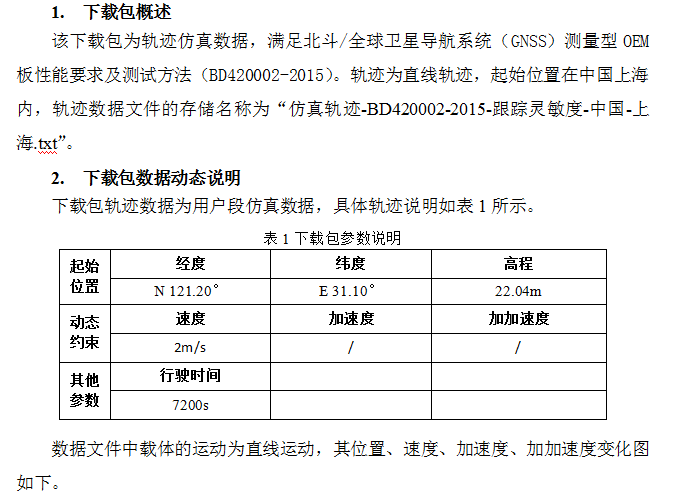 1. 下载包概述

该下载包为轨迹仿真数据，满足北斗/全球卫星导航系统（GNSS）测量型 OEM 板性能要求及测试方法（BD420002-2015）。轨迹为直线轨迹，起始位置在中国上海内，轨迹数据文件的存储名称为“仿真轨迹-BD420002-2015-跟踪灵敏度-中国-上海.txt”。

2. 下载包数据动态说明

下载包轨迹数据为用户段仿真数据，具体轨迹说明如表 1 所示。

表 1 下载包参数说明

| 起始位置 | 经度 | 纬度 | 高程 |
|---|---|---|---|
| | N 121.20° | E 31.10° | 22.04m |
| 动态约束 | 速度 | 加速度 | 加加速度 |
| | 2m/s | / | / |
| 其他参数 | 行驶时间 | | |
| | 7200s | | |

数据文件中载体的运动为直线运动，其位置、速度、加速度、加加速度变化图如下。